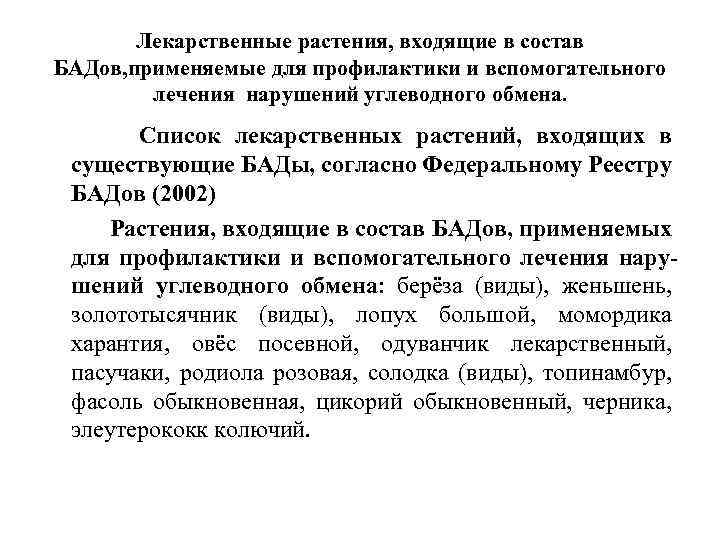 Лекарственные растения, входящие в состав БАДов,применяемые для профилактики и вспомогательного лечения нарушений углеводного обмена.

Список лекарственных растений, входящих в существующие БАДы, согласно Федеральному Реестру БАДов (2002)

Растения, входящие в состав БАДов, применяемых для профилактики и вспомогательного лечения нарушений углеводного обмена: берёза (виды), женьшень, золототысячник (виды), лопух большой, момордика харантия, овёс посевной, одуванчик лекарственный, пасучаки, родиола розовая, солодка (виды), топинамбур, фасоль обыкновенная, цикорий обыкновенный, черника, элеутерококк колючий.